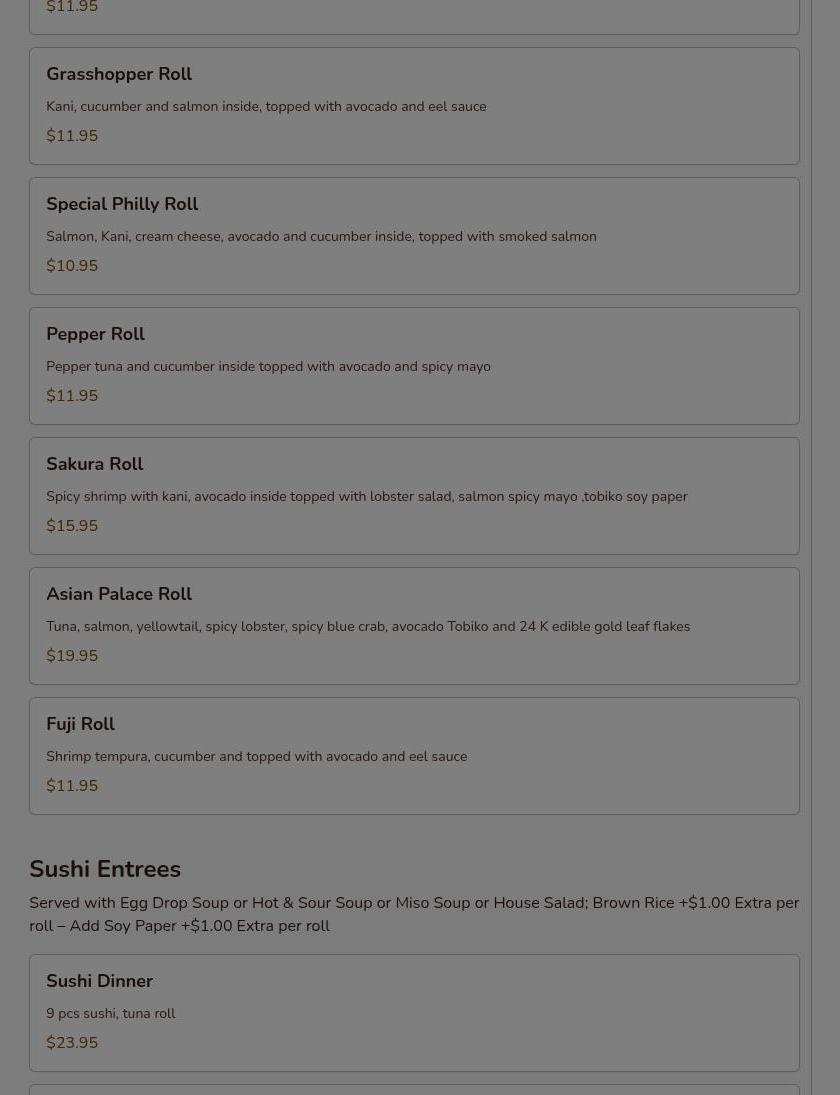 $11.95

Grasshopper Roll

Kani, cucumber and salmon inside, topped with avocado and eel sauce

$11.95

Special Philly Roll

Salmon, Kani, cream cheese, avocado and cucumber inside, topped with smoked salmon

$10.95

Pepper Roll

Pepper tuna and cucumber inside topped with avocado and spicy mayo

$11.95

Sakura Roll

Spicy shrimp with kani, avocado inside topped with lobster salad, salmon spicy mayo ,tobiko soy paper

$15.95

Asian Palace Roll

Tuna, salmon, yellowtail, spicy lobster, spicy blue crab, avocado Tobiko and 24 K edible gold leaf flakes

$19.95

Fuji Roll

Shrimp tempura, cucumber and topped with avocado and eel sauce

$11.95

Sushi Entrees

Served with Egg Drop Soup or Hot & Sour Soup or Miso Soup or House Salad; Brown Rice +$1.00 Extra per roll – Add Soy Paper +$1.00 Extra per roll

Sushi Dinner

9 pcs sushi, tuna roll

$23.95